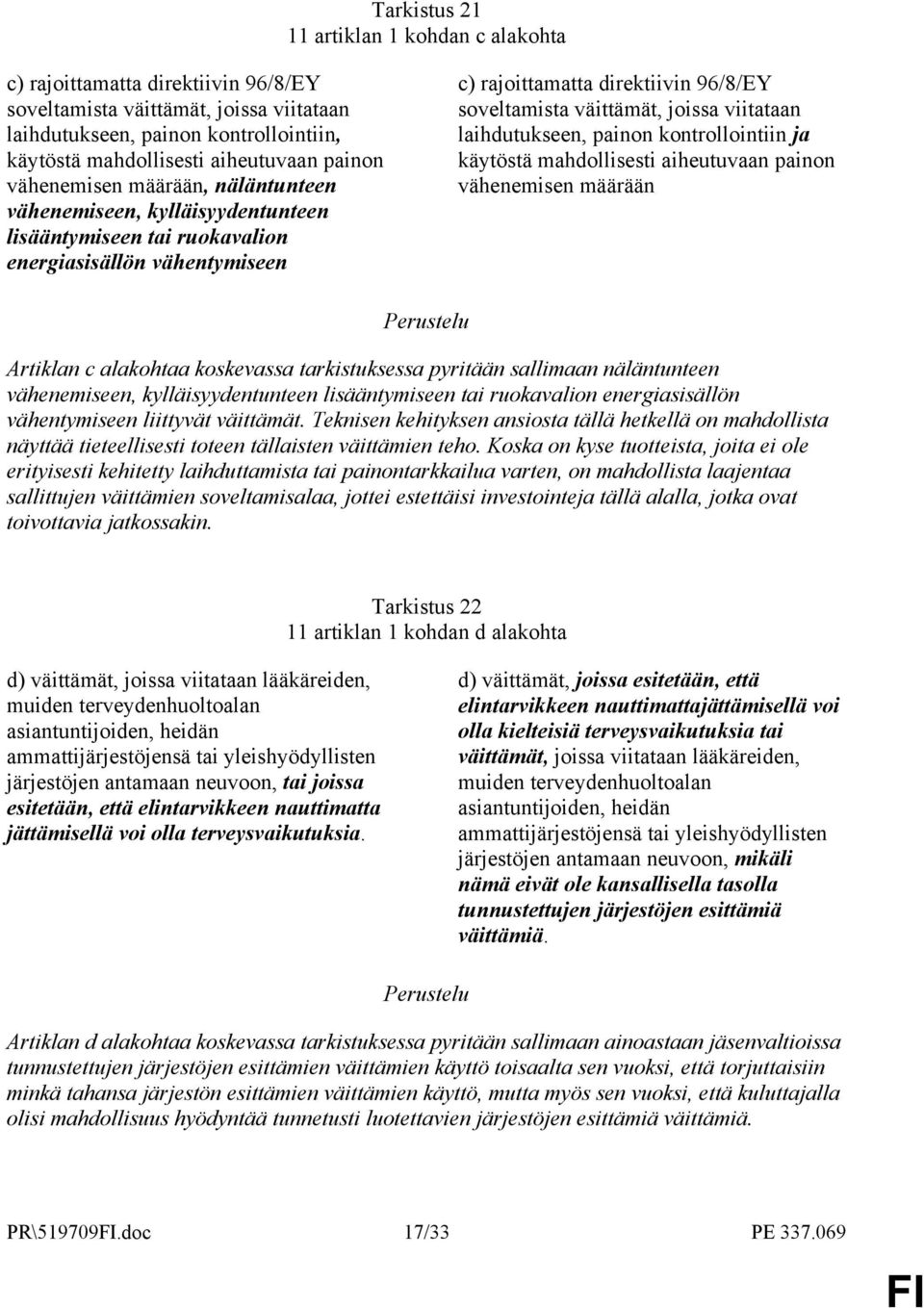 Tarkistus 21
11 artiklan 1 kohdan c alakohta

c) rajoittamatta direktiivin 96/8/EY soveltamista väittämät, joissa viitataan laihdutukseen, painon kontrollointiin, käytöstä mahdollisesti aiheutuvaan painon vähenemisen määrään, näläntunteen vähenemiseen, kylläisyydentunteen lisääntymiseen tai ruokavalion energiasisällön vähentymiseen

c) rajoittamatta direktiivin 96/8/EY soveltamista väittämät, joissa viitataan laihdutukseen, painon kontrollointiin ja käytöstä mahdollisesti aiheutuvaan painon vähenemisen määrään

Perustelu

Artiklan c alakohtaa koskevassa tarkistuksessa pyritään sallimaan näläntunteen vähenemiseen, kylläisyydentunteen lisääntymiseen tai ruokavalion energiasisällön vähentymiseen liittyvät väittämät. Teknisen kehityksen ansiosta tällä hetkellä on mahdollista näyttää tieteellisesti toteen tällaisten väittämien teho. Koska on kyse tuotteista, joita ei ole erityisesti kehitetty laihduttamista tai painontarkkailua varten, on mahdollista laajentaa sallittujen väittämien soveltamisalaa, jottei estettäisi investointeja tällä alalla, jotka ovat toivottavia jatkossakin.

Tarkistus 22
11 artiklan 1 kohdan d alakohta

d) väittämät, joissa viitataan lääkäreiden, muiden terveydenhuoltoalan asiantuntijoiden, heidän ammattijärjestöjensä tai yleishyödyllisten järjestöjen antamaan neuvoon, tai joissa esitetään, että elintarvikkeen nauttimatta jättämisellä voi olla terveysvaikutuksia.

d) väittämät, joissa esitetään, että elintarvikkeen nauttimattajättämisellä voi olla kielteisiä terveysvaikutuksia tai väittämät, joissa viitataan lääkäreiden, muiden terveydenhuoltoalan asiantuntijoiden, heidän ammattijärjestöjensä tai yleishyödyllisten järjestöjen antamaan neuvoon, mikäli nämä eivät ole kansallisella tasolla tunnustettujen järjestöjen esittämiä väittämiä.

Perustelu

Artiklan d alakohtaa koskevassa tarkistuksessa pyritään sallimaan ainoastaan jäsenvaltioissa tunnustettujen järjestöjen esittämien väittämien käyttö toisaalta sen vuoksi, että torjuttaisiin minkä tahansa järjestön esittämien väittämien käyttö, mutta myös sen vuoksi, että kuluttajalla olisi mahdollisuus hyödyntää tunnetusti luotettavien järjestöjen esittämiä väittämiä.

PR\519709FI.doc 17/33 PE 337.069

FI